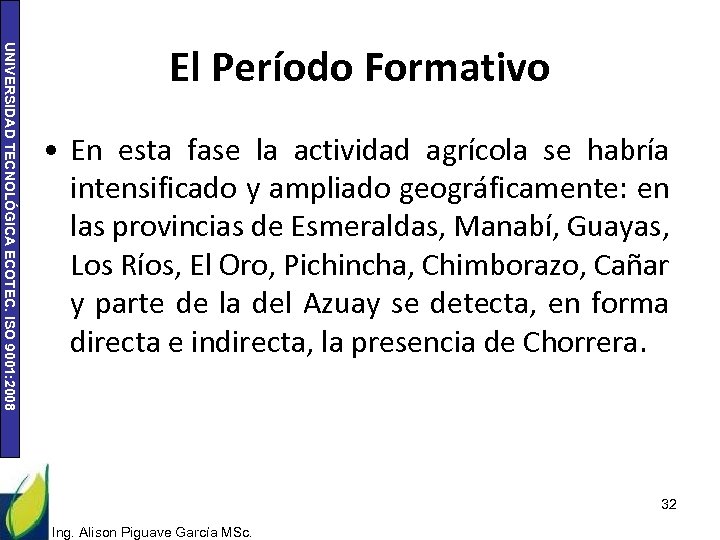 UNIVERSIDAD TECNOLÓGICA ECOTEC. ISO 9001:2008

El Período Formativo

• En esta fase la actividad agrícola se habría intensificado y ampliado geográficamente: en las provincias de Esmeraldas, Manabí, Guayas, Los Ríos, El Oro, Pichincha, Chimborazo, Cañar y parte de la del Azuay se detecta, en forma directa e indirecta, la presencia de Chorrera.

32

Ing. Alison Piguave García MSc.